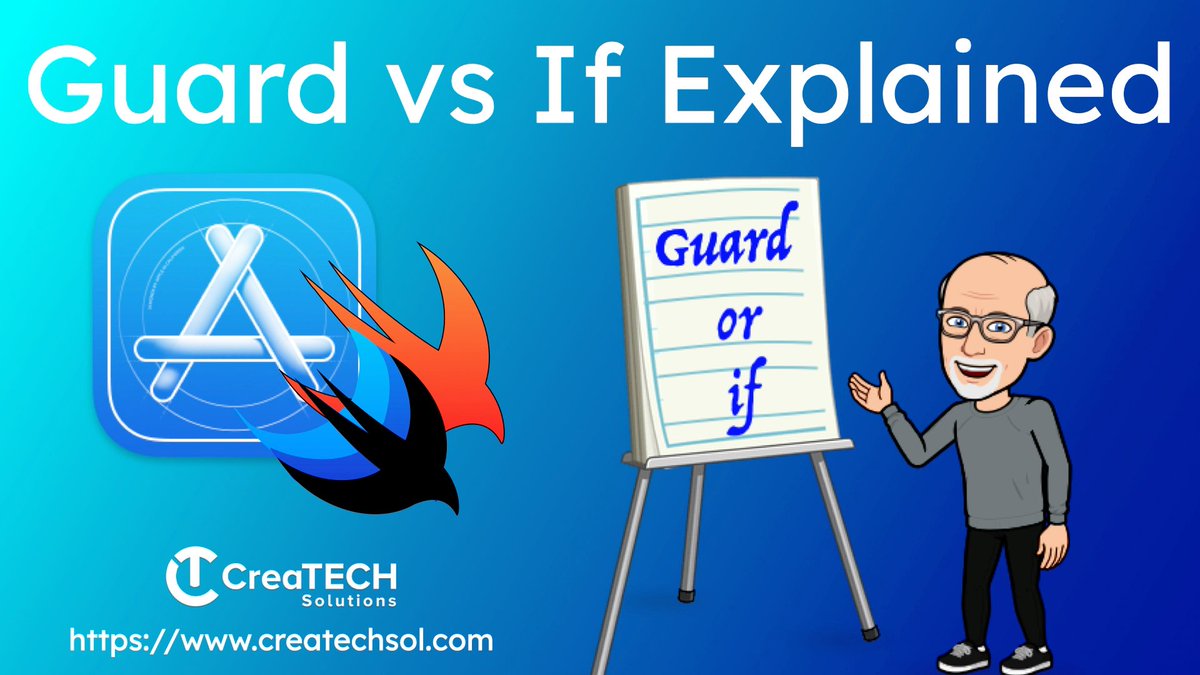 Guard vs If Explained

Guard
or
if

CreaTECH
Solutions
https://www.createchsol.com